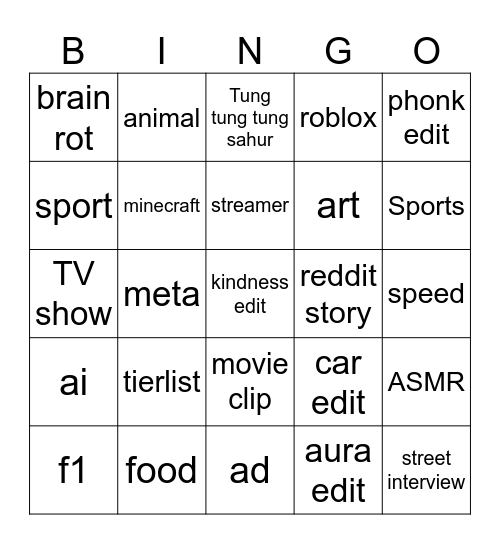 | B | I | N | G | O |
|---|---|---|---|---|
| brain rot | animal | Tung tung tung sahur | roblox | phonk edit |
| sport | minecraft | streamer | art | Sports |
| TV show | meta | kindness edit | reddit story | speed |
| ai | tierlist | movie clip | car edit | ASMR |
| f1 | food | ad | aura edit | street interview |